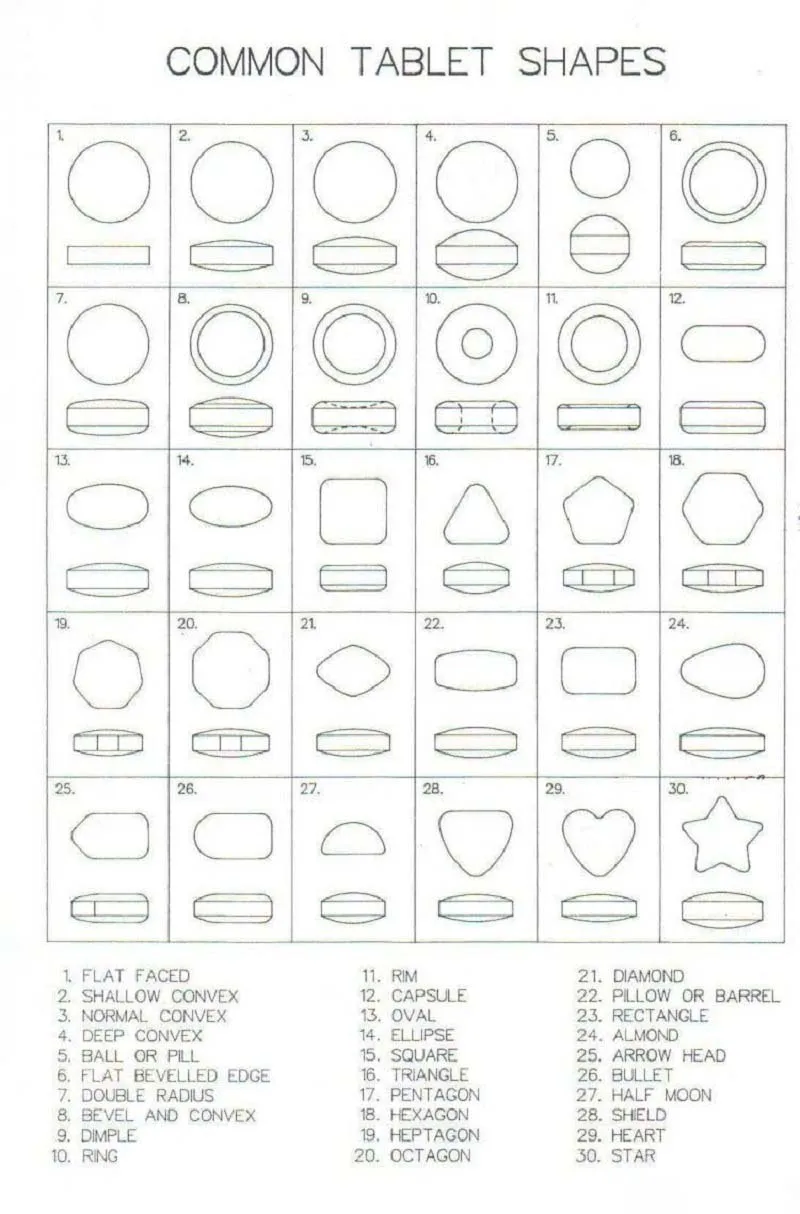 COMMON TABLET SHAPES

| 1. | 2. | 3. | 4. | 5. | 6. |
|---|---|---|---|---|---|
| 7. | 8. | 9. | 10. | 11. | 12. |
| 13. | 14. | 15. | 16. | 17. | 18. |
| 19. | 20. | 21. | 22. | 23. | 24. |
| 25. | 26. | 27. | 28. | 29. | 30. |

1. FLAT FACED
2. SHALLOW CONVEX
3. NORMAL CONVEX
4. DEEP CONVEX
5. BALL OR PILL
6. FLAT BEVELLED EDGE
7. DOUBLE RADIUS
8. BEVEL AND CONVEX
9. DIMPLE
10. RING

11. RIM
12. CAPSULE
13. OVAL
14. ELLIPSE
15. SQUARE
16. TRIANGLE
17. PENTAGON
18. HEXAGON
19. HEPTAGON
20. OCTAGON

21. DIAMOND
22. PILLOW OR BARREL
23. RECTANGLE
24. ALMOND
25. ARROW HEAD
26. BULLET
27. HALF MOON
28. SHIELD
29. HEART
30. STAR